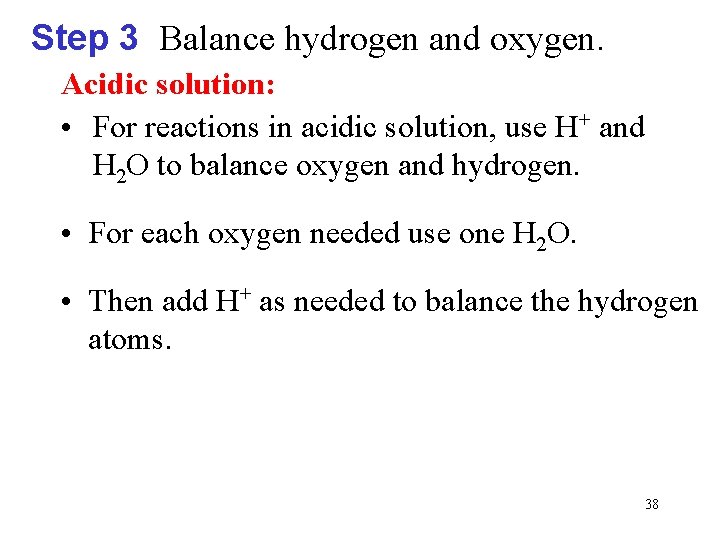 Step 3 Balance hydrogen and oxygen.

Acidic solution:

• For reactions in acidic solution, use $H^+$ and $H_2O$ to balance oxygen and hydrogen.

• For each oxygen needed use one $H_2O$.

• Then add $H^+$ as needed to balance the hydrogen atoms.

38